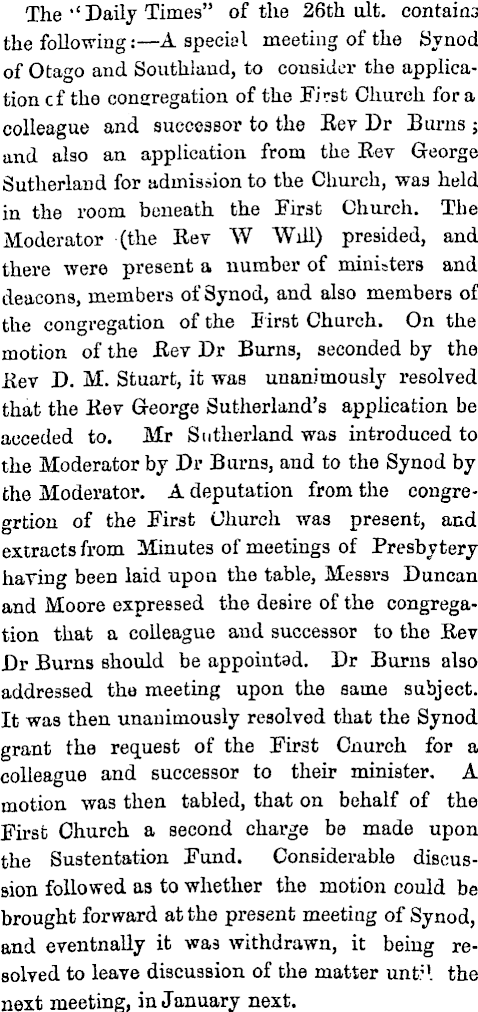 The "Daily Times" of the 26th ult. contains the following:—A special meeting of the Synod of Otago and Southland, to consider the application cf the congregation of the First Church for a colleague and successor to the Rev Dr Burns; and also an application from the Rev George Sutherland for admission to the Church, was held in the room beneath the First Church. The Moderator (the Rev W Will) presided, and there were present a number of ministers and deacons, members of Synod, and also members of the congregation of the First Church. On the motion of the Rev Dr Burns, seconded by the Rev D. M. Stuart, it was unanimously resolved that the Rev George Sutherland's application be acceded to. Mr Sutherland was introduced to the Moderator by Dr Burns, and to the Synod by the Moderator. A deputation from the congregrtion of the First Church was present, and extracts from Minutes of meetings of Presbytery having been laid upon the table, Messrs Duncan and Moore expressed the desire of the congregation that a colleague and successor to the Rev Dr Burns should be appointed. Dr Burns also addressed the meeting upon the same subject. It was then unanimously resolved that the Synod grant the request of the First Cnurch for a colleague and successor to their minister. A motion was then tabled, that on behalf of the First Church a second charge be made upon the Sustentation Fund. Considerable discussion followed as to whether the motion could be brought forward at the present meeting of Synod, and eventnally it was withdrawn, it being resolved to leave discussion of the matter until the next meeting, in January next.